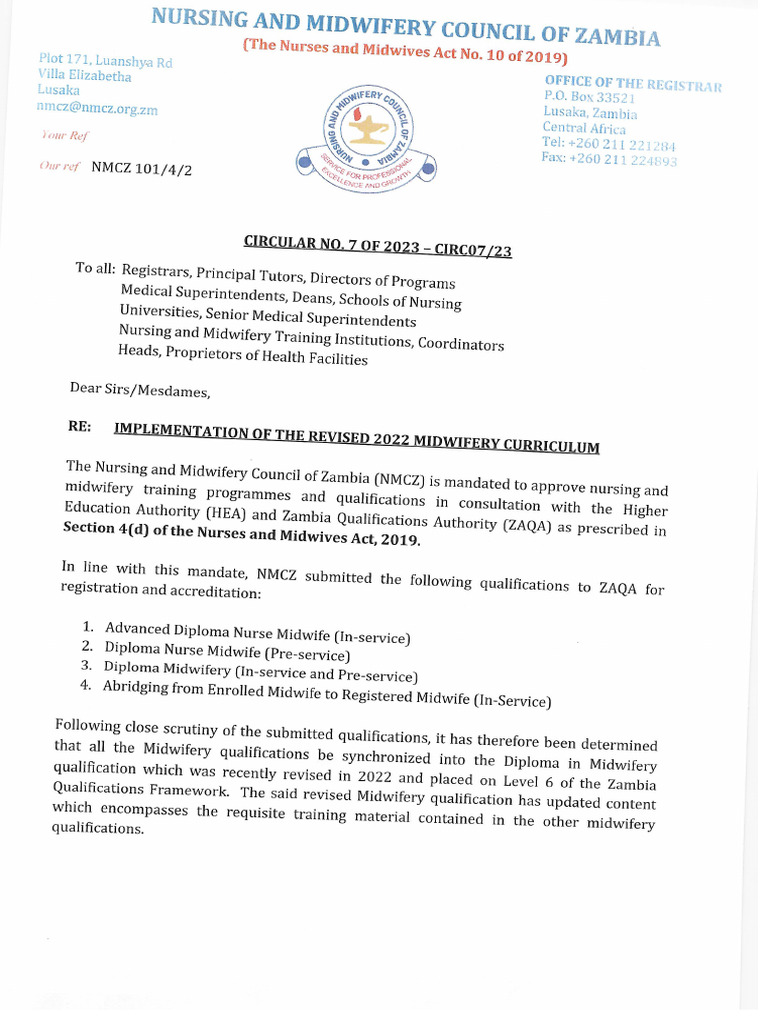 NURSING AND MIDWIFERY COUNCIL OF ZAMBIA
(The Nurses and Midwives Act No. 10 of 2019)

Plot 171, Luanshya Rd
Villa Elizabetha
Lusaka
nmcz@nmcz.org.zm

Your Ref

Our ref NMCZ 101/4/2

NURSING AND MIDWIFERY COUNCIL OF ZAMBIA
SERVICE FOR PROFESSIONAL EXCELLENCE AND GROWTH

OFFICE OF THE REGISTRAR
P.O. Box 33521
Lusaka, Zambia
Central Africa
Tel: +260 211 221284
Fax: +260 211 224893

CIRCULAR NO. 7 OF 2023 – CIRC07/23

To all: Registrars, Principal Tutors, Directors of Programs
Medical Superintendents, Deans, Schools of Nursing
Universities, Senior Medical Superintendents
Nursing and Midwifery Training Institutions, Coordinators
Heads, Proprietors of Health Facilities

Dear Sirs/Mesdames,

RE: IMPLEMENTATION OF THE REVISED 2022 MIDWIFERY CURRICULUM

The Nursing and Midwifery Council of Zambia (NMCZ) is mandated to approve nursing and midwifery training programmes and qualifications in consultation with the Higher Education Authority (HEA) and Zambia Qualifications Authority (ZAQA) as prescribed in Section 4(d) of the Nurses and Midwives Act, 2019.

In line with this mandate, NMCZ submitted the following qualifications to ZAQA for registration and accreditation:

1. Advanced Diploma Nurse Midwife (In-service)
2. Diploma Nurse Midwife (Pre-service)
3. Diploma Midwifery (In-service and Pre-service)
4. Abridging from Enrolled Midwife to Registered Midwife (In-Service)

Following close scrutiny of the submitted qualifications, it has therefore been determined that all the Midwifery qualifications be synchronized into the Diploma in Midwifery qualification which was recently revised in 2022 and placed on Level 6 of the Zambia Qualifications Framework. The said revised Midwifery qualification has updated content which encompasses the requisite training material contained in the other midwifery qualifications.